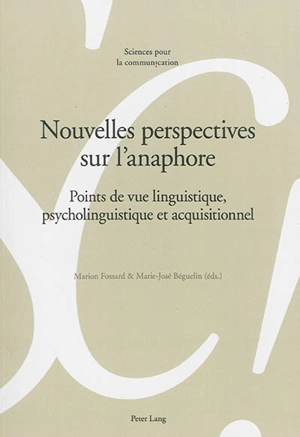 Sciences pour la communication

Nouvelles perspectives sur l'anaphore

Points de vue linguistique, psycholinguistique et acquisitionnel

Marion Fossard & Marie-José Béguelin (éds.)

Peter Lang